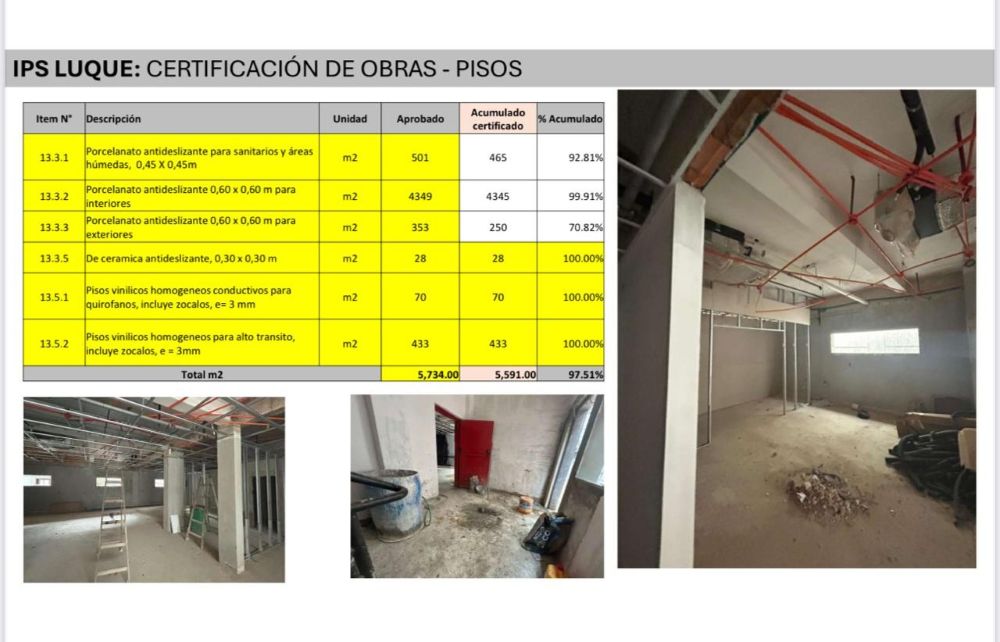 IPS LUQUE: CERTIFICACIÓN DE OBRAS - PISOS

| Item N° | Descripción | Unidad | Aprobado | Acumulado certificado | % Acumulado |
|---|---|---|---|---|---|
| 13.3.1 | Porcelanato antideslizante para sanitarios y áreas húmedas, 0,45 X 0,45m | m2 | 501 | 465 | 92.81% |
| 13.3.2 | Porcelanato antideslizante 0,60 x 0,60 m para interiores | m2 | 4349 | 4345 | 99.91% |
| 13.3.3 | Porcelanato antideslizante 0,60 x 0,60 m para exteriores | m2 | 353 | 250 | 70.82% |
| 13.3.5 | De ceramica antideslizante, 0,30 x 0,30 m | m2 | 28 | 28 | 100.00% |
| 13.5.1 | Pisos vinilicos homogeneos conductivos para quirofanos, incluye zocalos, e= 3 mm | m2 | 70 | 70 | 100.00% |
| 13.5.2 | Pisos vinilicos homogeneos para alto transito, incluye zocalos, e = 3mm | m2 | 433 | 433 | 100.00% |
| Total m2 | | | 5,734.00 | 5,591.00 | 97.51% |